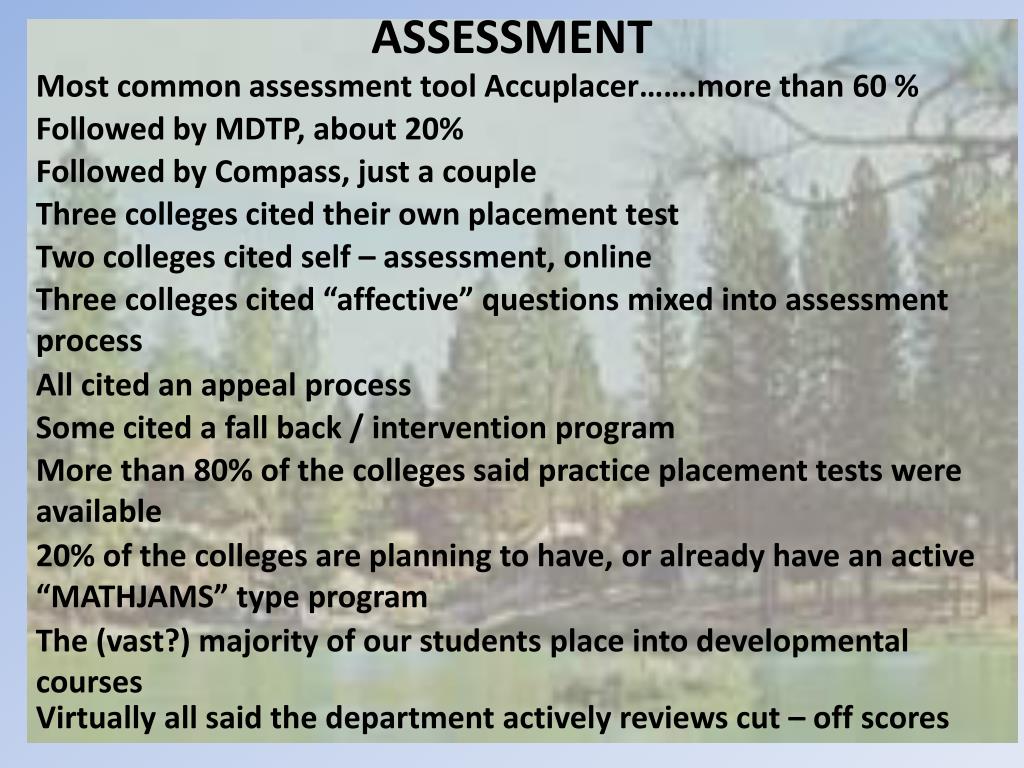 ASSESSMENT

Most common assessment tool Accuplacer…….more than 60 %

Followed by MDTP, about 20%

Followed by Compass, just a couple

Three colleges cited their own placement test

Two colleges cited self – assessment, online

Three colleges cited “affective” questions mixed into assessment process

All cited an appeal process

Some cited a fall back / intervention program

More than 80% of the colleges said practice placement tests were available

20% of the colleges are planning to have, or already have an active “MATHJAMS” type program

The (vast?) majority of our students place into developmental courses

Virtually all said the department actively reviews cut – off scores